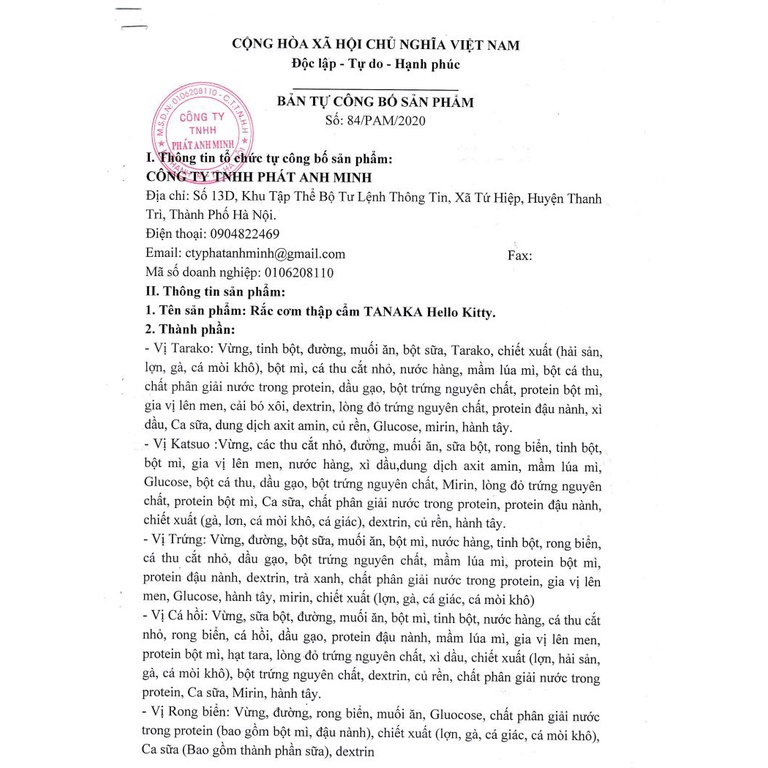 CỘNG HÒA XÃ HỘI CHỦ NGHĨA VIỆT NAM
Độc lập - Tự do - Hạnh phúc

BẢN TỰ CÔNG BỐ SẢN PHẨM
Số: 84/PAM/2020

M.S.D.N: 0106208110 - C.T.T.N.H.H
CÔNG TY TNHH PHÁT ANH MINH

I. Thông tin tổ chức tự công bố sản phẩm:
CÔNG TY TNHH PHÁT ANH MINH
Địa chỉ: Số 13D, Khu Tập Thể Bộ Tư Lệnh Thông Tin, Xã Tứ Hiệp, Huyện Thanh Trì, Thành Phố Hà Nội.
Điện thoại: 0904822469
Email: ctyphatanhminh@gmail.com Fax:
Mã số doanh nghiệp: 0106208110
II. Thông tin sản phẩm:
1. Tên sản phẩm: Rắc cơm thập cẩm TANAKA Hello Kitty.
2. Thành phần:
- Vị Tarako: Vừng, tinh bột, đường, muối ăn, bột sữa, Tarako, chiết xuất (hải sản, lợn, gà, cá mòi khô), bột mì, cá thu cắt nhỏ, nước hàng, mầm lúa mì, bột cá thu, chất phân giải nước trong protein, dầu gạo, bột trứng nguyên chất, protein bột mì, gia vị lên men, cải bó xôi, dextrin, lòng đỏ trứng nguyên chất, protein đậu nành, xì dầu, Ca sữa, dung dịch axit amin, củ rền, Glucose, mirin, hành tây.
- Vị Katsuo :Vừng, các thu cắt nhỏ, đường, muối ăn, sữa bột, rong biển, tinh bột, bột mì, gia vị lên men, nước hàng, xì dầu,dung dịch axit amin, mầm lúa mì, Glucose, bột cá thu, dầu gạo, bột trứng nguyên chất, Mirin, lòng đỏ trứng nguyên chất, protein bột mì, Ca sữa, chất phân giải nước trong protein, protein đậu nành, chiết xuất (gà, lơn, cá mòi khô, cá giác), dextrin, củ rền, hành tây.
- Vị Trứng: Vừng, đường, bột sữa, muối ăn, bột mì, nước hàng, tinh bột, rong biển, cá thu cắt nhỏ, dầu gạo, bột trứng nguyên chất, mầm lúa mì, protein bột mì, protein đậu nành, dextrin, trà xanh, chất phân giải nước trong protein, gia vị lên men, Glucose, hành tây, mirin, chiết xuất (lợn, gà, cá giác, cá mòi khô)
- Vị Cá hồi: Vừng, sữa bột, đường, muối ăn, bột mì, tinh bột, nước hàng, cá thu cắt nhỏ, rong biển, cá hồi, dầu gạo, protein đậu nành, mầm lúa mì, gia vị lên men, protein bột mì, hạt tara, lòng đỏ trứng nguyên chất, xì dầu, chiết xuất (lợn, hải sản, gà, cá mòi khô), bột trứng nguyên chất, dextrin, củ rền, chất phân giải nước trong protein, Ca sữa, Mirin, hành tây.
- Vị Rong biển: Vừng, đường, rong biển, muối ăn, Gluocose, chất phân giải nước trong protein (bao gồm bột mì, đậu nành), chiết xuất (lợn, gà, cá giác, cá mòi khô), Ca sữa (Bao gồm thành phần sữa), dextrin